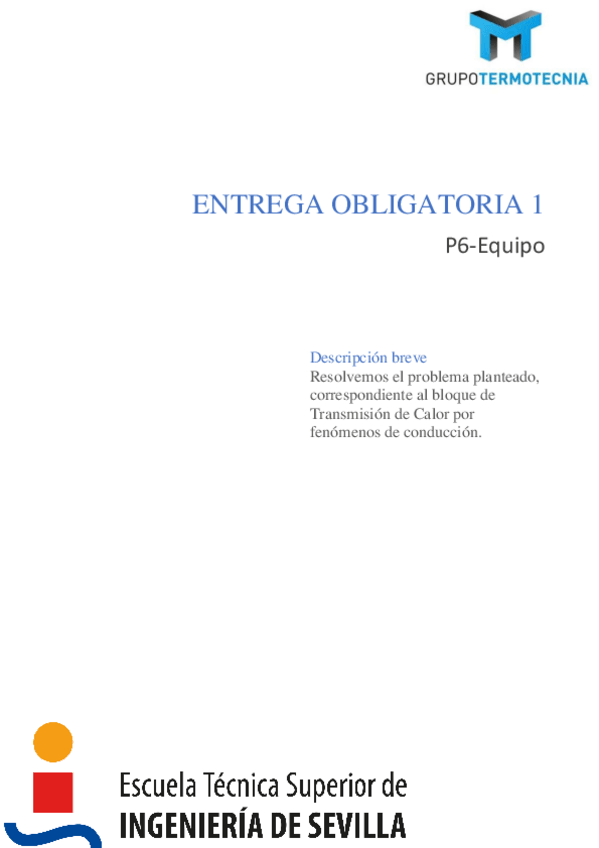 GRUPOTERMOTECNIA

ENTREGA OBLIGATORIA 1

P6-Equipo

Descripción breve

Resolvemos el problema planteado, correspondiente al bloque de Transmisión de Calor por fenómenos de conducción.

Escuela Técnica Superior de
INGENIERÍA DE SEVILLA